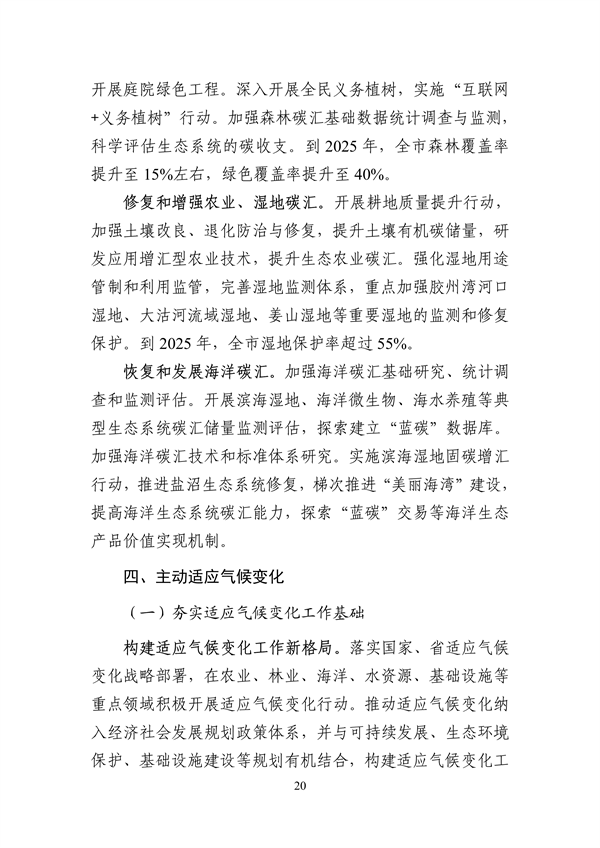 开展庭院绿色工程。深入开展全民义务植树，实施“互联网+义务植树”行动。加强森林碳汇基础数据统计调查与监测，科学评估生态系统的碳收支。到 2025 年，全市森林覆盖率提升至 15%左右，绿色覆盖率提升至 40%。

修复和增强农业、湿地碳汇。开展耕地质量提升行动，加强土壤改良、退化防治与修复，提升土壤有机碳储量，研发应用增汇型农业技术，提升生态农业碳汇。强化湿地用途管制和利用监管，完善湿地监测体系，重点加强胶州湾河口湿地、大沽河流域湿地、姜山湿地等重要湿地的监测和修复保护。到 2025 年，全市湿地保护率超过 55%。

恢复和发展海洋碳汇。加强海洋碳汇基础研究、统计调查和监测评估。开展滨海湿地、海洋微生物、海水养殖等典型生态系统碳汇储量监测评估，探索建立“蓝碳”数据库。加强海洋碳汇技术和标准体系研究。实施滨海湿地固碳增汇行动，推进盐沼生态系统修复，梯次推进“美丽海湾”建设，提高海洋生态系统碳汇能力，探索“蓝碳”交易等海洋生态产品价值实现机制。

四、主动适应气候变化

（一）夯实适应气候变化工作基础

构建适应气候变化工作新格局。落实国家、省适应气候变化战略部署，在农业、林业、海洋、水资源、基础设施等重点领域积极开展适应气候变化行动。推动适应气候变化纳入经济社会发展规划政策体系，并与可持续发展、生态环境保护、基础设施建设等规划有机结合，构建适应气候变化工

20